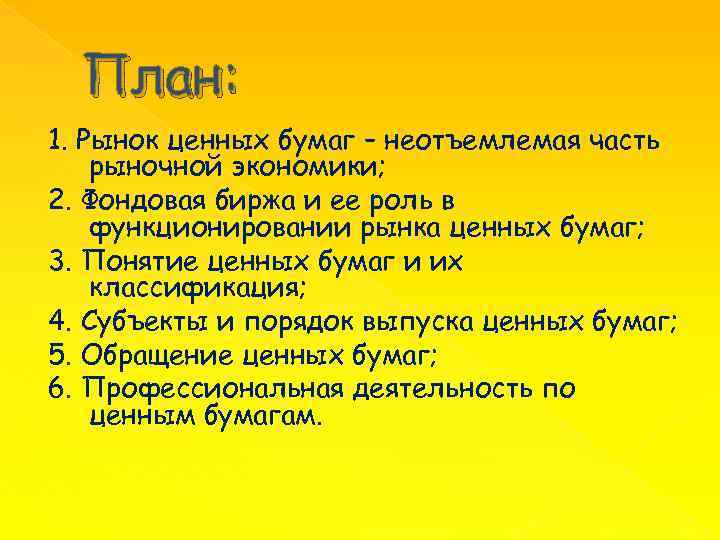 План:

1. Рынок ценных бумаг – неотъемлемая часть рыночной экономики;

2. Фондовая биржа и ее роль в функционировании рынка ценных бумаг;

3. Понятие ценных бумаг и их классификация;

4. Субъекты и порядок выпуска ценных бумаг;

5. Обращение ценных бумаг;

6. Профессиональная деятельность по ценным бумагам.